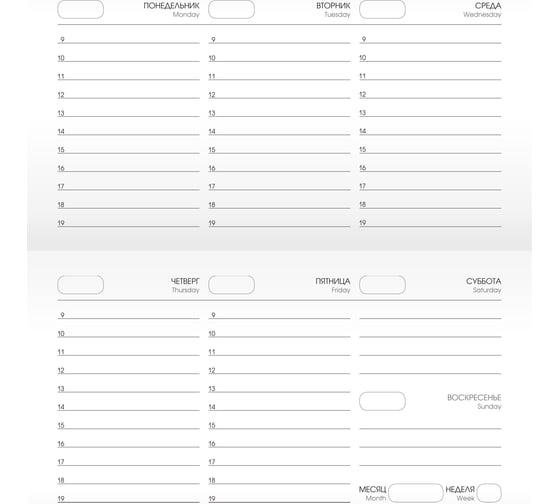 ПОНЕДЕЛЬНИК
Monday

9
10
11
12
13
14
15
16
17
18
19

ВТОРНИК
Tuesday

9
10
11
12
13
14
15
16
17
18
19

СРЕДА
Wednesday

9
10
11
12
13
14
15
16
17
18
19

ЧЕТВЕРГ
Thursday

9
10
11
12
13
14
15
16
17
18
19

ПЯТНИЦА
Friday

9
10
11
12
13
14
15
16
17
18
19

СУББОТА
Saturday

ВОСКРЕСЕНЬЕ
Sunday

МЕСЯЦ
Month

НЕДЕЛЯ
Week